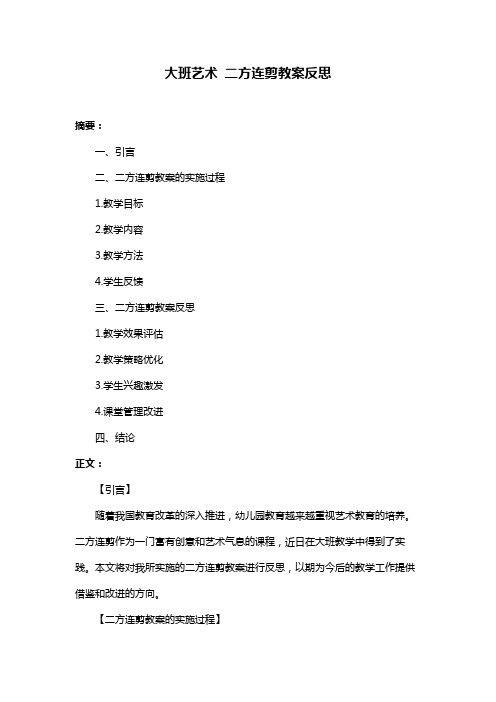 大班艺术 二方连剪教案反思

摘要：

一、引言

二、二方连剪教案的实施过程

1.教学目标

2.教学内容

3.教学方法

4.学生反馈

三、二方连剪教案反思

1.教学效果评估

2.教学策略优化

3.学生兴趣激发

4.课堂管理改进

四、结论

正文：

【引言】

随着我国教育改革的深入推进，幼儿园教育越来越重视艺术教育的培养。二方连剪作为一门富有创意和艺术气息的课程，近日在大班教学中得到了实践。本文将对我所实施的二方连剪教案进行反思，以期为今后的教学工作提供借鉴和改进的方向。

【二方连剪教案的实施过程】